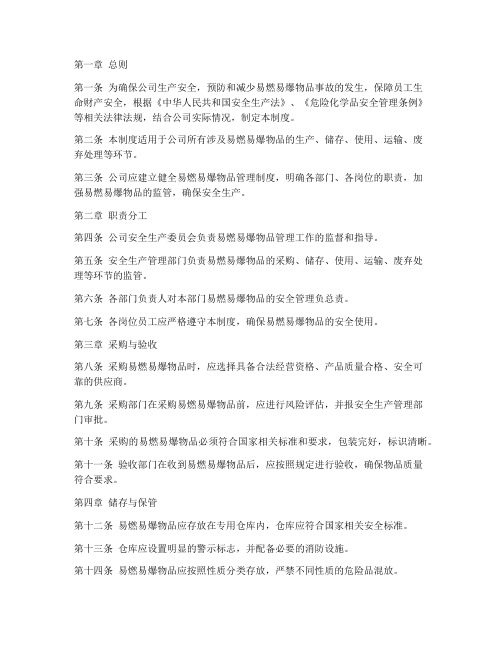 第一章 总则

第一条 为确保公司生产安全，预防和减少易燃易爆物品事故的发生，保障员工生命财产安全，根据《中华人民共和国安全生产法》、《危险化学品安全管理条例》等相关法律法规，结合公司实际情况，制定本制度。

第二条 本制度适用于公司所有涉及易燃易爆物品的生产、储存、使用、运输、废弃处理等环节。

第三条 公司应建立健全易燃易爆物品管理制度，明确各部门、各岗位的职责，加强易燃易爆物品的监管，确保安全生产。

第二章 职责分工

第四条 公司安全生产委员会负责易燃易爆物品管理工作的监督和指导。

第五条 安全生产管理部门负责易燃易爆物品的采购、储存、使用、运输、废弃处理等环节的监管。

第六条 各部门负责人对本部门易燃易爆物品的安全管理负总责。

第七条 各岗位员工应严格遵守本制度，确保易燃易爆物品的安全使用。

第三章 采购与验收

第八条 采购易燃易爆物品时，应选择具备合法经营资格、产品质量合格、安全可靠的供应商。

第九条 采购部门在采购易燃易爆物品前，应进行风险评估，并报安全生产管理部门审批。

第十条 采购的易燃易爆物品必须符合国家相关标准和要求，包装完好，标识清晰。

第十一条 验收部门在收到易燃易爆物品后，应按照规定进行验收，确保物品质量符合要求。

第四章 储存与保管

第十二条 易燃易爆物品应存放在专用仓库内，仓库应符合国家相关安全标准。

第十三条 仓库应设置明显的警示标志，并配备必要的消防设施。

第十四条 易燃易爆物品应按照性质分类存放，严禁不同性质的危险品混放。